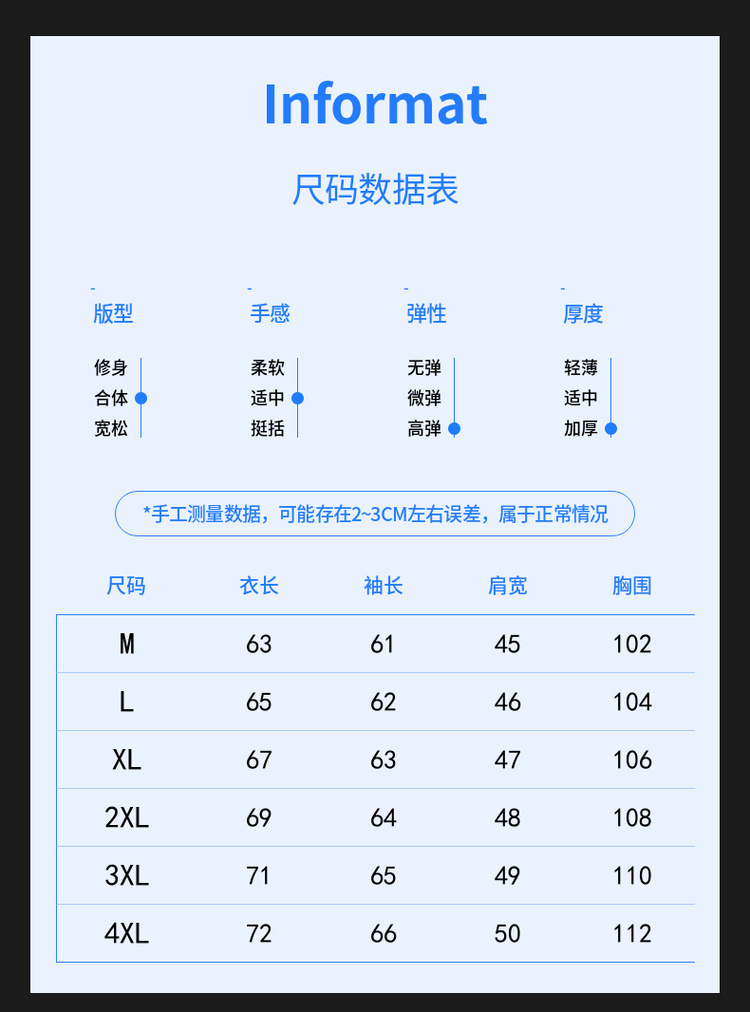 Informat

尺码数据表

版型
修身
合体
宽松

手感
柔软
适中
挺括

弹性
无弹
微弹
高弹

厚度
轻薄
适中
加厚

*手工测量数据，可能存在2~3CM左右误差，属于正常情况

| 尺码 | 衣长 | 袖长 | 肩宽 | 胸围 |
|---|---|---|---|---|
| M | 63 | 61 | 45 | 102 |
| L | 65 | 62 | 46 | 104 |
| XL | 67 | 63 | 47 | 106 |
| 2XL | 69 | 64 | 48 | 108 |
| 3XL | 71 | 65 | 49 | 110 |
| 4XL | 72 | 66 | 50 | 112 |